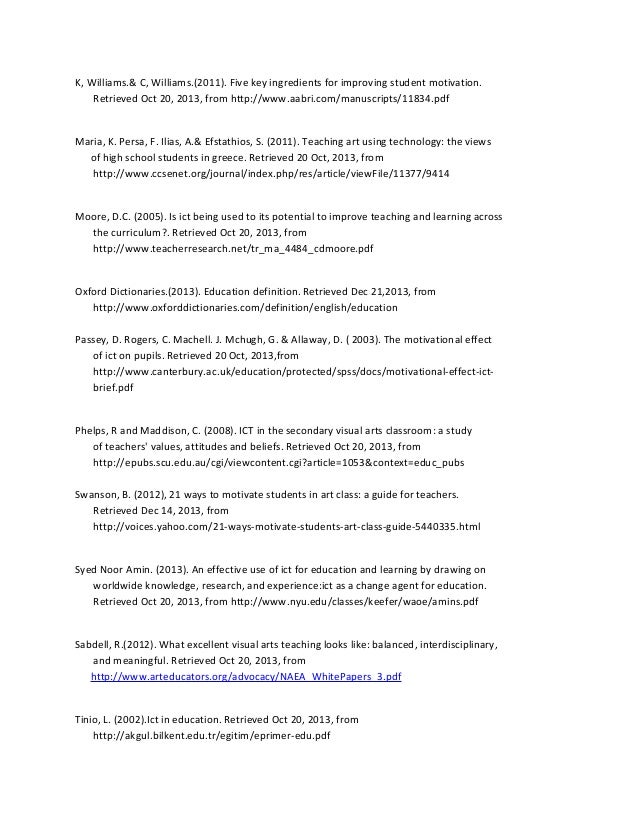 K, Williams.& C, Williams.(2011). Five key ingredients for improving student motivation. Retrieved Oct 20, 2013, from http://www.aabri.com/manuscripts/11834.pdf

Maria, K. Persa, F. Ilias, A.& Efstathios, S. (2011). Teaching art using technology: the views of high school students in greece. Retrieved 20 Oct, 2013, from http://www.ccsenet.org/journal/index.php/res/article/viewFile/11377/9414

Moore, D.C. (2005). Is ict being used to its potential to improve teaching and learning across the curriculum?. Retrieved Oct 20, 2013, from http://www.teacherresearch.net/tr_ma_4484_cdmoore.pdf

Oxford Dictionaries.(2013). Education definition. Retrieved Dec 21,2013, from http://www.oxforddictionaries.com/definition/english/education

Passey, D. Rogers, C. Machell. J. Mchugh, G. & Allaway, D. ( 2003). The motivational effect of ict on pupils. Retrieved 20 Oct, 2013,from http://www.canterbury.ac.uk/education/protected/spss/docs/motivational-effect-ict-brief.pdf

Phelps, R and Maddison, C. (2008). ICT in the secondary visual arts classroom: a study of teachers' values, attitudes and beliefs. Retrieved Oct 20, 2013, from http://epubs.scu.edu.au/cgi/viewcontent.cgi?article=1053&context=educ_pubs

Swanson, B. (2012), 21 ways to motivate students in art class: a guide for teachers. Retrieved Dec 14, 2013, from http://voices.yahoo.com/21-ways-motivate-students-art-class-guide-5440335.html

Syed Noor Amin. (2013). An effective use of ict for education and learning by drawing on worldwide knowledge, research, and experience:ict as a change agent for education. Retrieved Oct 20, 2013, from http://www.nyu.edu/classes/keefer/waoe/amins.pdf

Sabdell, R.(2012). What excellent visual arts teaching looks like: balanced, interdisciplinary, and meaningful. Retrieved Oct 20, 2013, from http://www.arteducators.org/advocacy/NAEA_WhitePapers_3.pdf

Tinio, L. (2002).Ict in education. Retrieved Oct 20, 2013, from http://akgul.bilkent.edu.tr/egitim/eprimer-edu.pdf